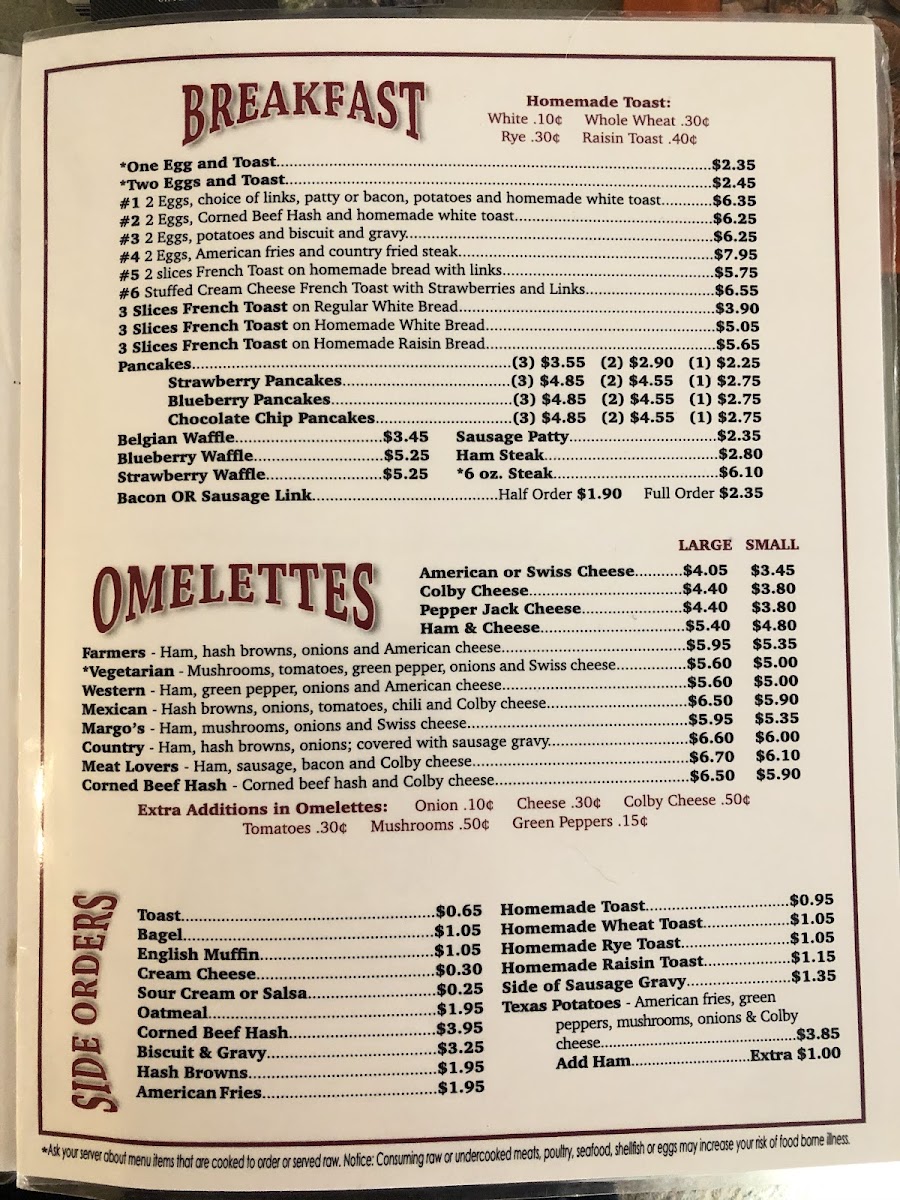 BREAKFAST

Homemade Toast:
White .10¢ Whole Wheat .30¢
Rye .30¢ Raisin Toast .40¢

*One Egg and Toast $2.35
*Two Eggs and Toast $2.45
#1 2 Eggs, choice of links, patty or bacon, potatoes and homemade white toast $6.35
#2 2 Eggs, Corned Beef Hash and homemade white toast $6.25
#3 2 Eggs, potatoes and biscuit and gravy $6.25
#4 2 Eggs, American fries and country fried steak $7.95
#5 2 slices French Toast on homemade bread with links $5.75
#6 Stuffed Cream Cheese French Toast with Strawberries and Links $6.55
3 Slices French Toast on Regular White Bread $3.90
3 Slices French Toast on Homemade White Bread $5.05
3 Slices French Toast on Homemade Raisin Bread $5.65
Pancakes (3) $3.55 (2) $2.90 (1) $2.25
Strawberry Pancakes (3) $4.85 (2) $4.55 (1) $2.75
Blueberry Pancakes (3) $4.85 (2) $4.55 (1) $2.75
Chocolate Chip Pancakes (3) $4.85 (2) $4.55 (1) $2.75
Belgian Waffle $3.45
Blueberry Waffle $5.25
Strawberry Waffle $5.25
Sausage Patty $2.35
Ham Steak $2.80
*6 oz. Steak $6.10
Bacon OR Sausage Link Half Order $1.90 Full Order $2.35

OMELETTES

LARGE SMALL
American or Swiss Cheese $4.05 $3.45
Colby Cheese $4.40 $3.80
Pepper Jack Cheese $4.40 $3.80
Ham & Cheese $5.40 $4.80
Farmers - Ham, hash browns, onions and American cheese $5.95 $5.35
*Vegetarian - Mushrooms, tomatoes, green pepper, onions and Swiss cheese $5.60 $5.00
Western - Ham, green pepper, onions and American cheese $5.60 $5.00
Mexican - Hash browns, onions, tomatoes, chili and Colby cheese $6.50 $5.90
Margo's - Ham, mushrooms, onions and Swiss cheese $5.95 $5.35
Country - Ham, hash browns, onions; covered with sausage gravy $6.60 $6.00
Meat Lovers - Ham, sausage, bacon and Colby cheese $6.70 $6.10
Corned Beef Hash - Corned beef hash and Colby cheese $6.50 $5.90

Extra Additions in Omelettes: Onion .10¢ Cheese .30¢ Colby Cheese .50¢
Tomatoes .30¢ Mushrooms .50¢ Green Peppers .15¢

SIDE ORDERS

Toast $0.65
Bagel $1.05
English Muffin $1.05
Cream Cheese $0.30
Sour Cream or Salsa $0.25
Oatmeal $1.95
Corned Beef Hash $3.95
Biscuit & Gravy $3.25
Hash Browns $1.95
American Fries $1.95

Homemade Toast $0.95
Homemade Wheat Toast $1.05
Homemade Rye Toast $1.05
Homemade Raisin Toast $1.15
Side of Sausage Gravy $1.35
Texas Potatoes - American fries, green peppers, mushrooms, onions & Colby cheese $3.85
Add Ham Extra $1.00

*Ask your server about menu items that are cooked to order or served raw. Notice: Consuming raw or undercooked meats, poultry, seafood, shellfish or eggs may increase your risk of food borne illness.